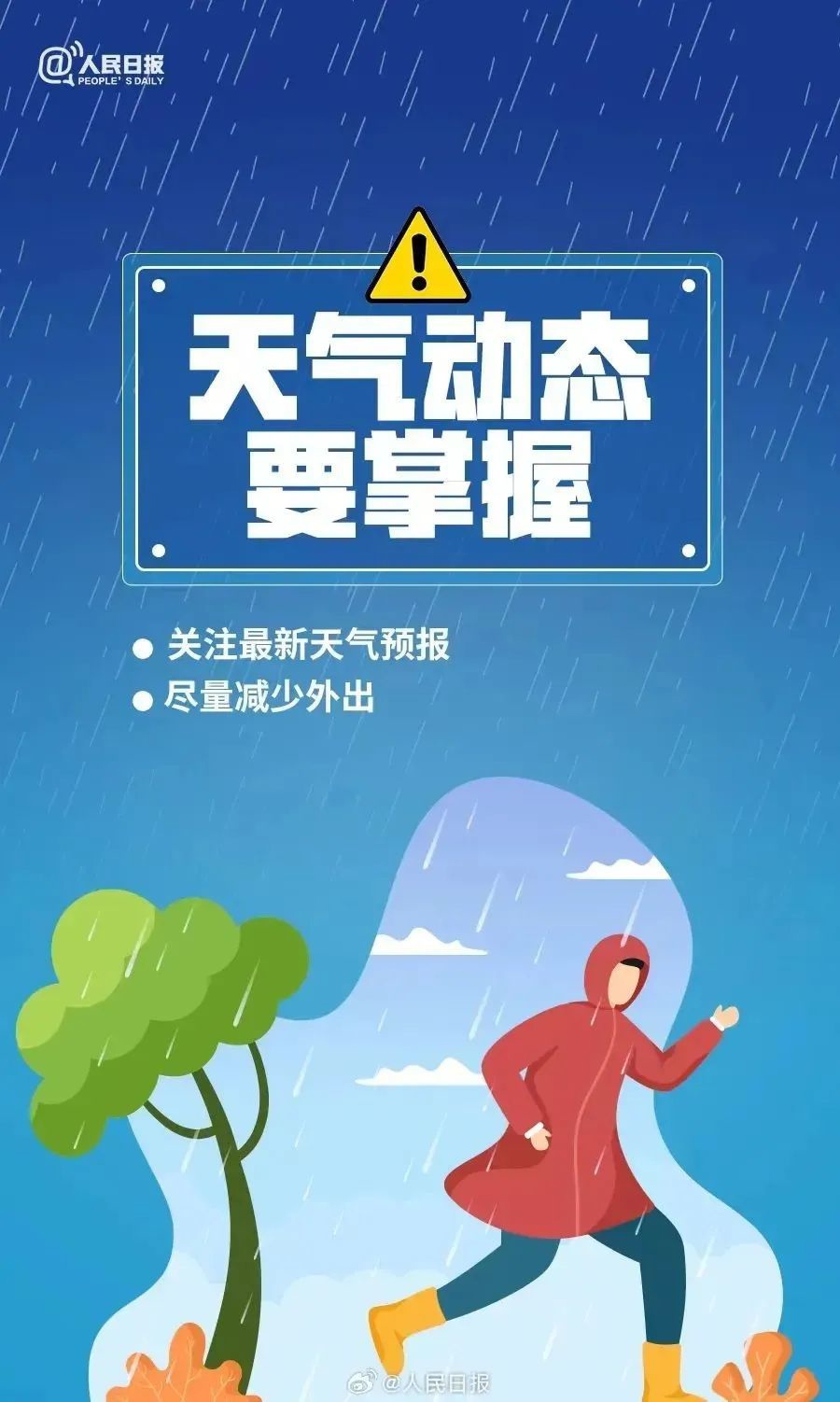 @人民日报
PEOPLE'S DAILY

天气动态
要掌握

● 关注最新天气预报
● 尽量减少外出

@人民日报